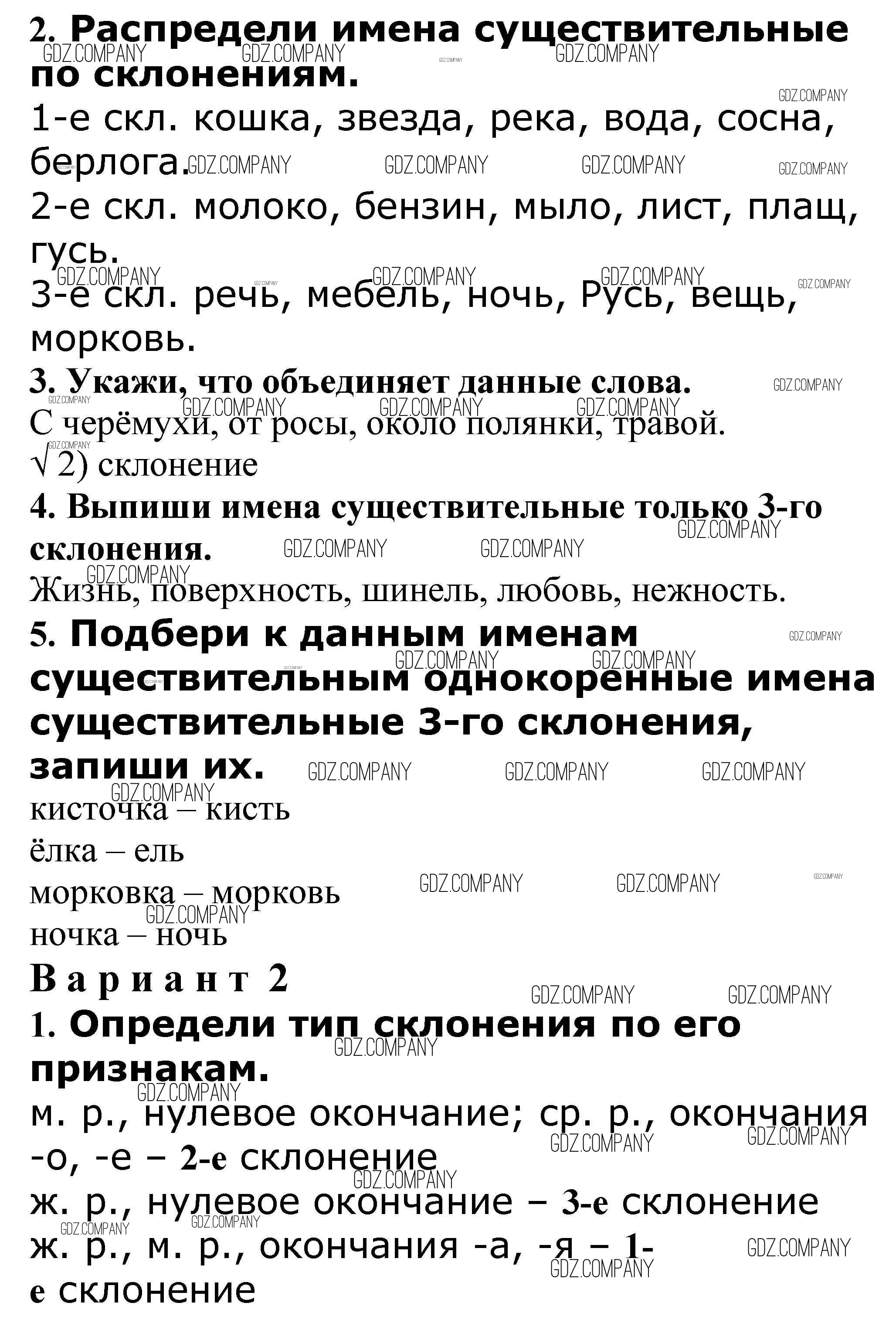 2. Распредели имена существительные по склонениям.
1-е скл. кошка, звезда, река, вода, сосна, берлога.
2-е скл. молоко, бензин, мыло, лист, плащ, гусь.
3-е скл. речь, мебель, ночь, Русь, вещь, морковь.
3. Укажи, что объединяет данные слова.
С черёмухи, от росы, около полянки, травой.
√ 2) склонение
4. Выпиши имена существительные только 3-го склонения.
Жизнь, поверхность, шинель, любовь, нежность.
5. Подбери к данным именам существительным однокоренные имена существительные 3-го склонения, запиши их.
кисточка – кисть
ёлка – ель
морковка – морковь
ночка – ночь
Вариант 2
1. Определи тип склонения по его признакам.
м. р., нулевое окончание; ср. р., окончания -о, -е – 2-е склонение
ж. р., нулевое окончание – 3-е склонение
ж. р., м. р., окончания -а, -я – 1-е склонение

GDZ.COMPANY